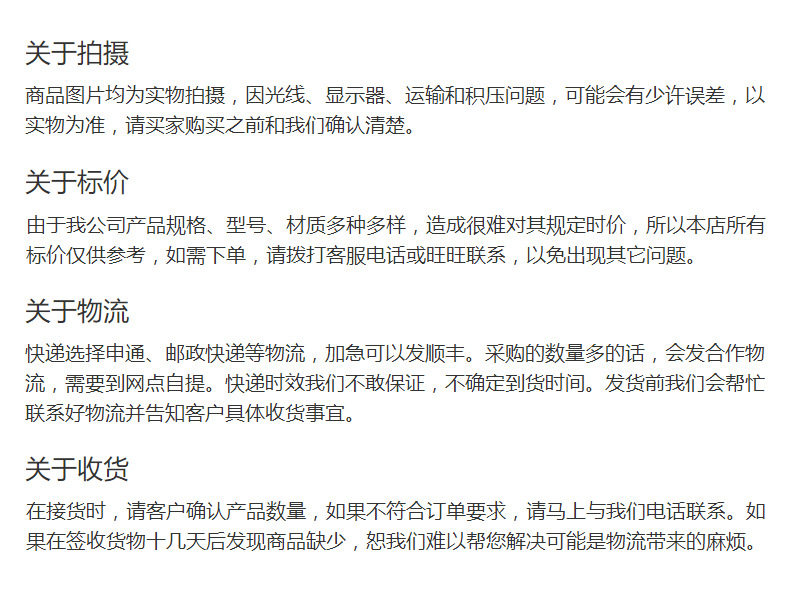 关于拍摄

商品图片均为实物拍摄，因光线、显示器、运输和积压问题，可能会有少许误差，以实物为准，请买家购买之前和我们确认清楚。

关于标价

由于我公司产品规格、型号、材质多种多样，造成很难对其规定时价，所以本店所有标价仅供参考，如需下单，请拨打客服电话或旺旺联系，以免出现其它问题。

关于物流

快递选择申通、邮政快递等物流，加急可以发顺丰。采购的数量多的话，会发合作物流，需要到网点自提。快递时效我们不敢保证，不确定到货时间。发货前我们会帮忙联系好物流并告知客户具体收货事宜。

关于收货

在接货时，请客户确认产品数量，如果不符合订单要求，请马上与我们电话联系。如果在签收货物十几天后发现商品缺少，恕我们难以帮您解决可能是物流带来的麻烦。